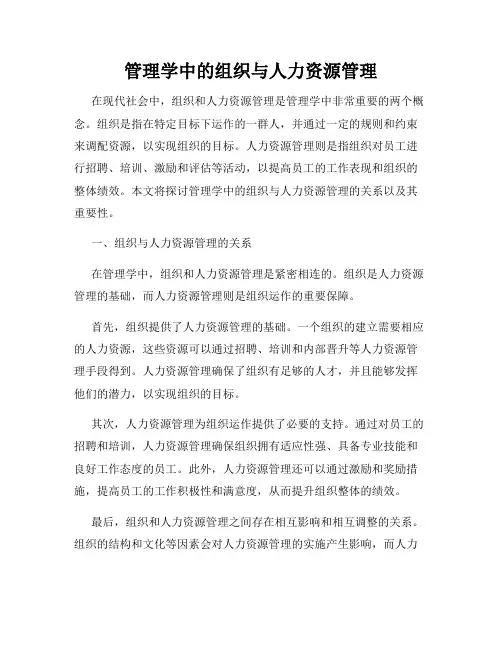 管理学中的组织与人力资源管理

在现代社会中，组织和人力资源管理是管理学中非常重要的两个概念。组织是指在特定目标下运作的一群人，并通过一定的规则和约束来调配资源，以实现组织的目标。人力资源管理则是指组织对员工进行招聘、培训、激励和评估等活动，以提高员工的工作表现和组织的整体绩效。本文将探讨管理学中的组织与人力资源管理的关系以及其重要性。

一、组织与人力资源管理的关系

在管理学中，组织和人力资源管理是紧密相连的。组织是人力资源管理的基础，而人力资源管理则是组织运作的重要保障。

首先，组织提供了人力资源管理的基础。一个组织的建立需要相应的人力资源，这些资源可以通过招聘、培训和内部晋升等人力资源管理手段得到。人力资源管理确保了组织有足够的人才，并且能够发挥他们的潜力，以实现组织的目标。

其次，人力资源管理为组织运作提供了必要的支持。通过对员工的招聘和培训，人力资源管理确保组织拥有适应性强、具备专业技能和良好工作态度的员工。此外，人力资源管理还可以通过激励和奖励措施，提高员工的工作积极性和满意度，从而提升组织整体的绩效。

最后，组织和人力资源管理之间存在相互影响和相互调整的关系。组织的结构和文化等因素会对人力资源管理的实施产生影响，而人力